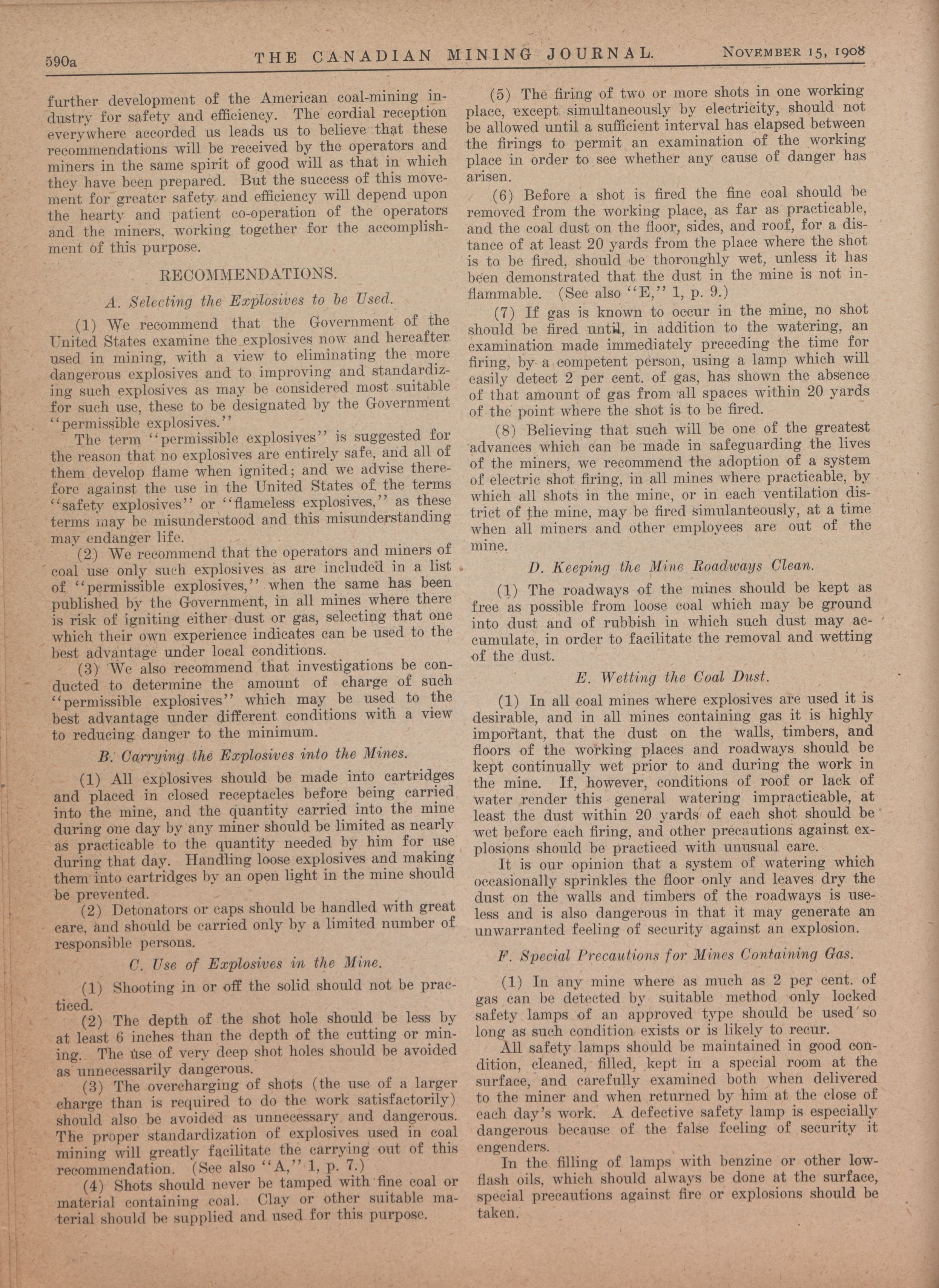 590a THE CANADIAN MINING JOURNAL. NOVEMBER 15, 1908

further development of the American coal-mining industry for safety and efficiency. The cordial reception everywhere accorded us leads us to believe that these recommendations will be received by the operators and miners in the same spirit of good will as that in which they have been prepared. But the success of this movement for greater safety and efficiency will depend upon the hearty and patient co-operation of the operators and the miners, working together for the accomplishment of this purpose.

RECOMMENDATIONS.

A. Selecting the Explosives to be Used.

(1) We recommend that the Government of the United States examine the explosives now and hereafter used in mining, with a view to eliminating the more dangerous explosives and to improving and standardizing such explosives as may be considered most suitable for such use, these to be designated by the Government "permissible explosives."

The term "permissible explosives" is suggested for the reason that no explosives are entirely safe, and all of them develop flame when ignited; and we advise therefore against the use in the United States of the terms "safety explosives" or "flameless explosives," as these terms may be misunderstood and this misunderstanding may endanger life.

(2) We recommend that the operators and miners of coal use only such explosives as are included in a list of "permissible explosives," when the same has been published by the Government, in all mines where there is risk of igniting either dust or gas, selecting that one which their own experience indicates can be used to the best advantage under local conditions.

(3) We also recommend that investigations be conducted to determine the amount of charge of such "permissible explosives" which may be used to the best advantage under different conditions with a view to reducing danger to the minimum.

B. Carrying the Explosives into the Mines.

(1) All explosives should be made into cartridges and placed in closed receptacles before being carried into the mine, and the quantity carried into the mine during one day by any miner should be limited as nearly as practicable to the quantity needed by him for use during that day. Handling loose explosives and making them into cartridges by an open light in the mine should be prevented.

(2) Detonators or caps should be handled with great care, and should be carried only by a limited number of responsible persons.

C. Use of Explosives in the Mine.

(1) Shooting in or off the solid should not be practiced.

(2) The depth of the shot hole should be less by at least 6 inches than the depth of the cutting or mining. The use of very deep shot holes should be avoided as unnecessarily dangerous.

(3) The overcharging of shots (the use of a larger charge than is required to do the work satisfactorily) should also be avoided as unnecessary and dangerous. The proper standardization of explosives used in coal mining will greatly facilitate the carrying out of this recommendation. (See also "A," 1, p. 7.)

(4) Shots should never be tamped with fine coal or material containing coal. Clay or other suitable material should be supplied and used for this purpose.

(5) The firing of two or more shots in one working place, except simultaneously by electricity, should not be allowed until a sufficient interval has elapsed between the firings to permit an examination of the working place in order to see whether any cause of danger has arisen.

(6) Before a shot is fired the fine coal should be removed from the working place, as far as practicable, and the coal dust on the floor, sides, and roof, for a distance of at least 20 yards from the place where the shot is to be fired, should be thoroughly wet, unless it has been demonstrated that the dust in the mine is not inflammable. (See also "E," 1, p. 9.)

(7) If gas is known to occur in the mine, no shot should be fired until, in addition to the watering, an examination made immediately preceding the time for firing, by a competent person, using a lamp which will easily detect 2 per cent. of gas, has shown the absence of that amount of gas from all spaces within 20 yards of the point where the shot is to be fired.

(8) Believing that such will be one of the greatest advances which can be made in safeguarding the lives of the miners, we recommend the adoption of a system of electric shot firing, in all mines where practicable, by which all shots in the mine, or in each ventilation district of the mine, may be fired simulanteously, at a time when all miners and other employees are out of the mine.

D. Keeping the Mine Roadways Clean.

(1) The roadways of the mines should be kept as free as possible from loose coal which may be ground into dust and of rubbish in which such dust may accumulate, in order to facilitate the removal and wetting of the dust.

E. Wetting the Coal Dust.

(1) In all coal mines where explosives are used it is desirable, and in all mines containing gas it is highly important, that the dust on the walls, timbers, and floors of the working places and roadways should be kept continually wet prior to and during the work in the mine. If, however, conditions of roof or lack of water render this general watering impracticable, at least the dust within 20 yards of each shot should be wet before each firing, and other precautions against explosions should be practiced with unusual care.

It is our opinion that a system of watering which occasionally sprinkles the floor only and leaves dry the dust on the walls and timbers of the roadways is useless and is also dangerous in that it may generate an unwarranted feeling of security against an explosion.

F. Special Precautions for Mines Containing Gas.

(1) In any mine where as much as 2 per cent. of gas can be detected by suitable method only locked safety lamps of an approved type should be used so long as such condition exists or is likely to recur.

All safety lamps should be maintained in good condition, cleaned, filled, kept in a special room at the surface, and carefully examined both when delivered to the miner and when returned by him at the close of each day's work. A defective safety lamp is especially dangerous because of the false feeling of security it engenders.

In the filling of lamps with benzine or other low-flash oils, which should always be done at the surface, special precautions against fire or explosions should be taken.